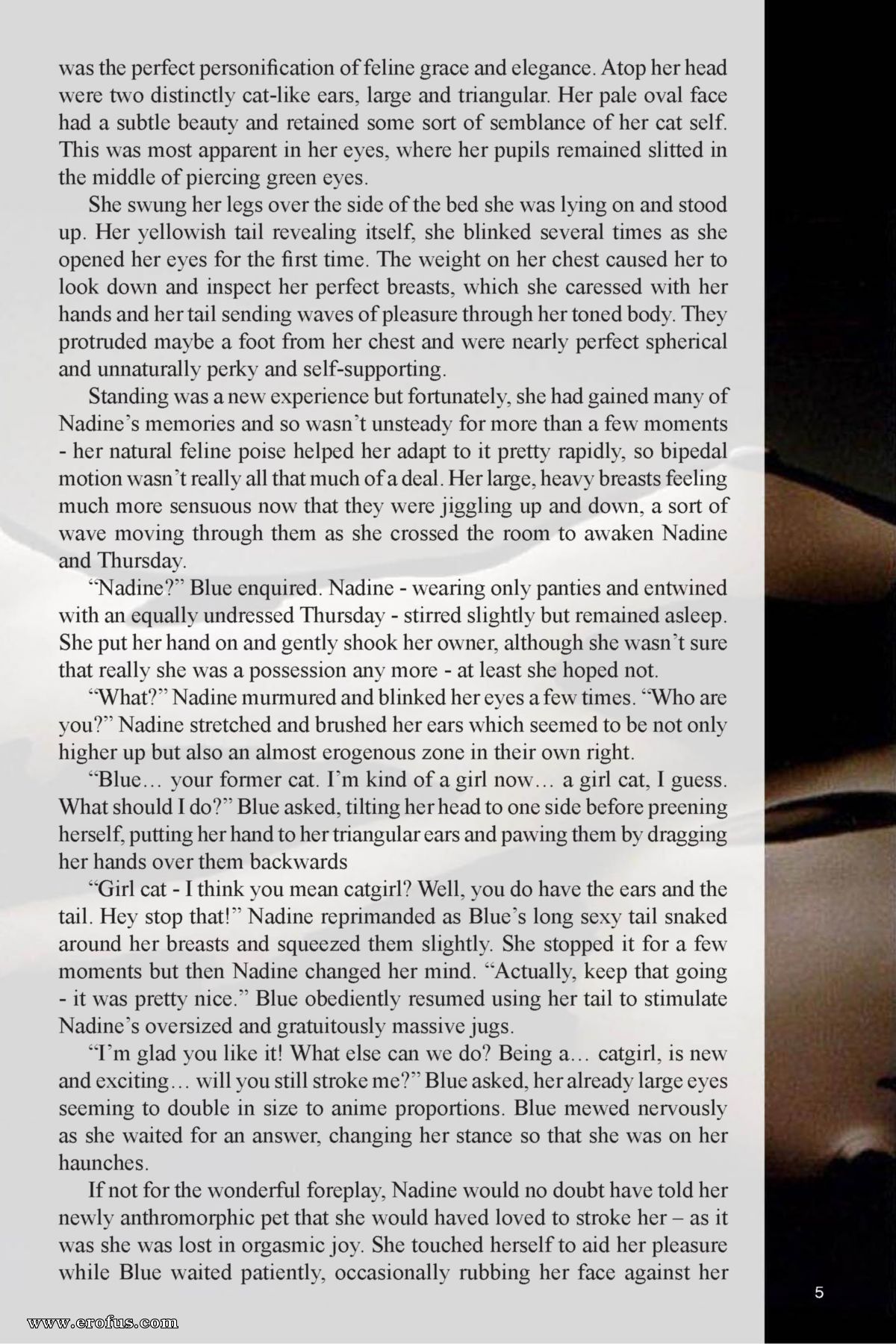 was the perfect personification of feline grace and elegance. Atop her head were two distinctly cat-like ears, large and triangular. Her pale oval face had a subtle beauty and retained some sort of semblance of her cat self. This was most apparent in her eyes, where her pupils remained slitted in the middle of piercing green eyes.

She swung her legs over the side of the bed she was lying on and stood up. Her yellowish tail revealing itself, she blinked several times as she opened her eyes for the first time. The weight on her chest caused her to look down and inspect her perfect breasts, which she caressed with her hands and her tail sending waves of pleasure through her toned body. They protruded maybe a foot from her chest and were nearly perfect spherical and unnaturally perky and self-supporting.

Standing was a new experience but fortunately, she had gained many of Nadine's memories and so wasn't unsteady for more than a few moments - her natural feline poise helped her adapt to it pretty rapidly, so bipedal motion wasn't really all that much of a deal. Her large, heavy breasts feeling much more sensuous now that they were jiggling up and down, a sort of wave moving through them as she crossed the room to awaken Nadine and Thursday.

"Nadine?" Blue enquired. Nadine - wearing only panties and entwined with an equally undressed Thursday - stirred slightly but remained asleep. She put her hand on and gently shook her owner, although she wasn't sure that really she was a possession any more - at least she hoped not.

"What?" Nadine murmured and blinked her eyes a few times. "Who are you?" Nadine stretched and brushed her ears which seemed to be not only higher up but also an almost erogenous zone in their own right.

"Blue… your former cat. I'm kind of a girl now… a girl cat, I guess. What should I do?" Blue asked, tilting her head to one side before preening herself, putting her hand to her triangular ears and pawing them by dragging her hands over them backwards

"Girl cat - I think you mean catgirl? Well, you do have the ears and the tail. Hey stop that!" Nadine reprimanded as Blue's long sexy tail snaked around her breasts and squeezed them slightly. She stopped it for a few moments but then Nadine changed her mind. "Actually, keep that going - it was pretty nice." Blue obediently resumed using her tail to stimulate Nadine's oversized and gratuitously massive jugs.

"I'm glad you like it! What else can we do? Being a… catgirl, is new and exciting… will you still stroke me?" Blue asked, her already large eyes seeming to double in size to anime proportions. Blue mewed nervously as she waited for an answer, changing her stance so that she was on her haunches.

If not for the wonderful foreplay, Nadine would no doubt have told her newly anthromorphic pet that she would haved loved to stroke her – as it was she was lost in orgasmic joy. She touched herself to aid her pleasure while Blue waited patiently, occasionally rubbing her face against her

5

www.erofus.com